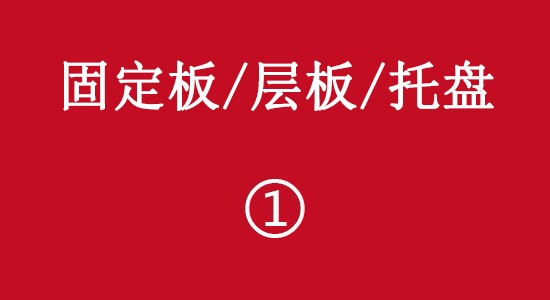 固定板/层板/托盘

①